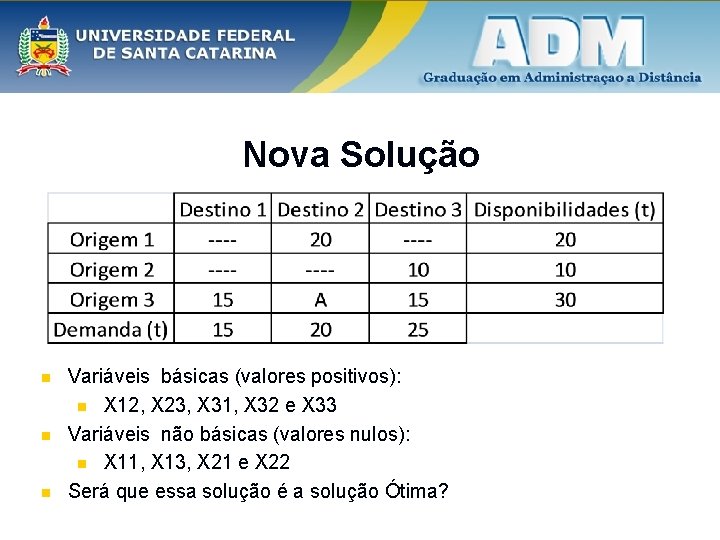 UNIVERSIDADE FEDERAL DE SANTA CATARINA

ADM
Graduação em Administraçao a Distância

Nova Solução

| | Destino 1 | Destino 2 | Destino 3 | Disponibilidades (t) |
|---|---|---|---|---|
| Origem 1 | ---- | 20 | ---- | 20 |
| Origem 2 | ---- | ---- | 10 | 10 |
| Origem 3 | 15 | A | 15 | 30 |
| Demanda (t) | 15 | 20 | 25 | |

Variáveis básicas (valores positivos):
X12, X23, X31, X32 e X33
Variáveis não básicas (valores nulos):
X11, X13, X21 e X22
Será que essa solução é a solução Ótima?